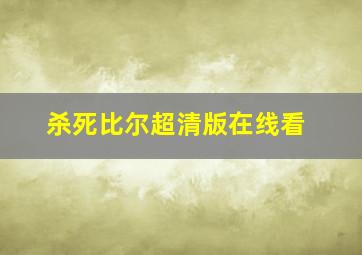 杀死比尔超清版在线看